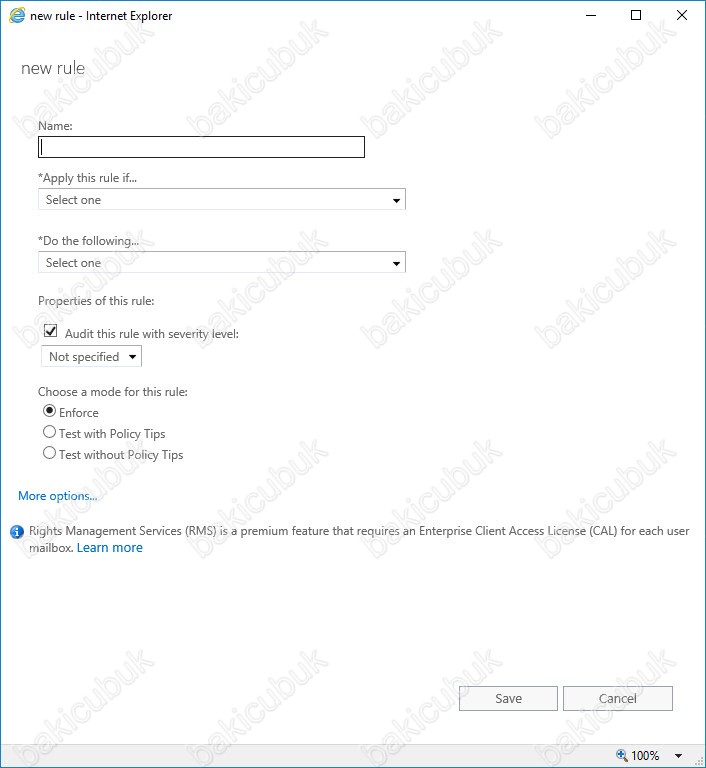 new rule - Internet Explorer

new rule

Name:

*Apply this rule if...

Select one

*Do the following...

Select one

Properties of this rule:

Audit this rule with severity level:

Not specified

Choose a mode for this rule:

Enforce

Test with Policy Tips

Test without Policy Tips

More options...

Rights Management Services (RMS) is a premium feature that requires an Enterprise Client Access License (CAL) for each user mailbox. Learn more

Save

Cancel

100%

bakicubuk